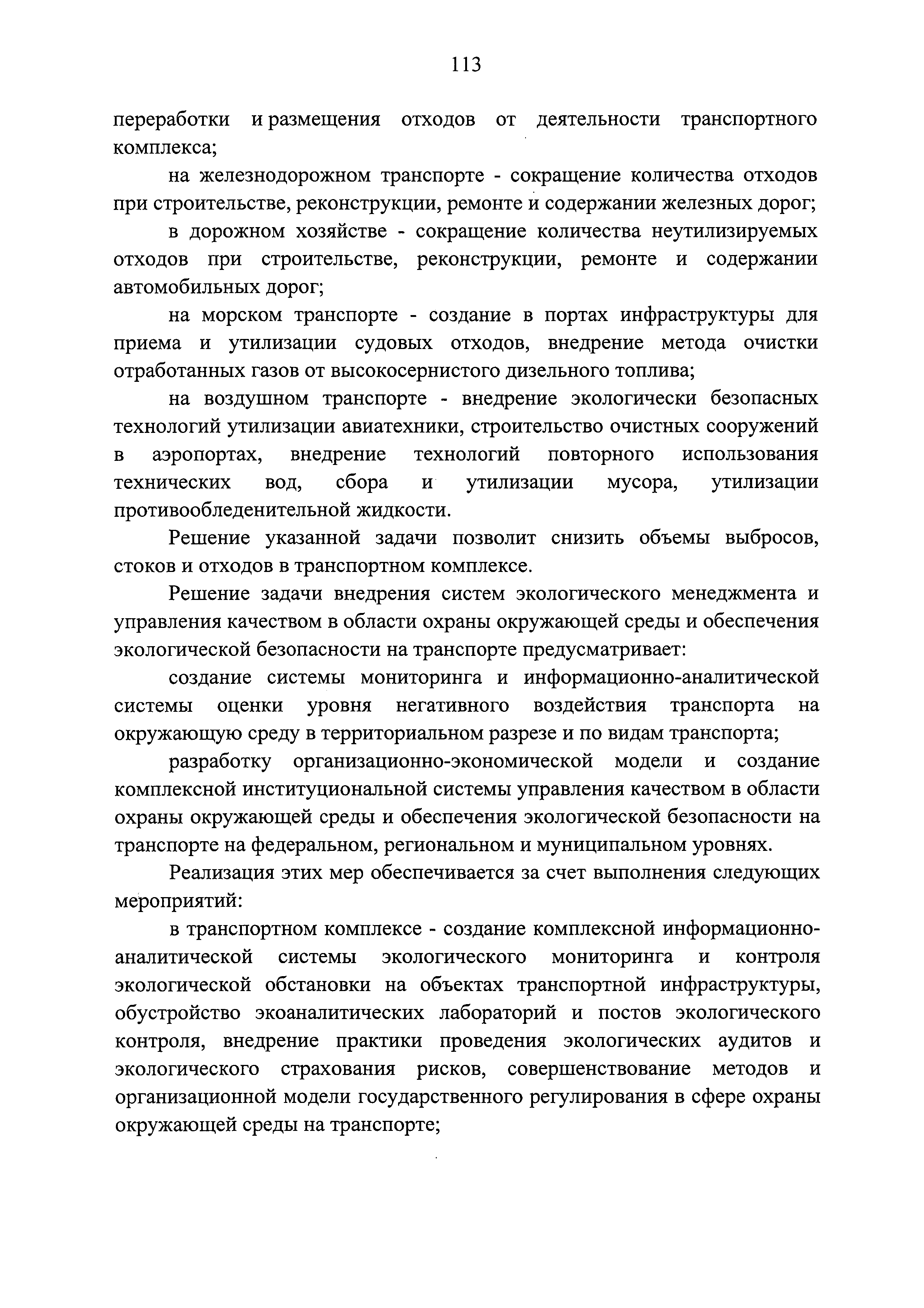 113

переработки и размещения отходов от деятельности транспортного комплекса;

на железнодорожном транспорте - сокращение количества отходов при строительстве, реконструкции, ремонте и содержании железных дорог;

в дорожном хозяйстве - сокращение количества неутилизируемых отходов при строительстве, реконструкции, ремонте и содержании автомобильных дорог;

на морском транспорте - создание в портах инфраструктуры для приема и утилизации судовых отходов, внедрение метода очистки отработанных газов от высокосернистого дизельного топлива;

на воздушном транспорте - внедрение экологически безопасных технологий утилизации авиатехники, строительство очистных сооружений в аэропортах, внедрение технологий повторного использования технических вод, сбора и утилизации мусора, утилизации противообледенительной жидкости.

Решение указанной задачи позволит снизить объемы выбросов, стоков и отходов в транспортном комплексе.

Решение задачи внедрения систем экологического менеджмента и управления качеством в области охраны окружающей среды и обеспечения экологической безопасности на транспорте предусматривает:

создание системы мониторинга и информационно-аналитической системы оценки уровня негативного воздействия транспорта на окружающую среду в территориальном разрезе и по видам транспорта;

разработку организационно-экономической модели и создание комплексной институциональной системы управления качеством в области охраны окружающей среды и обеспечения экологической безопасности на транспорте на федеральном, региональном и муниципальном уровнях.

Реализация этих мер обеспечивается за счет выполнения следующих мероприятий:

в транспортном комплексе - создание комплексной информационно-аналитической системы экологического мониторинга и контроля экологической обстановки на объектах транспортной инфраструктуры, обустройство экоаналитических лабораторий и постов экологического контроля, внедрение практики проведения экологических аудитов и экологического страхования рисков, совершенствование методов и организационной модели государственного регулирования в сфере охраны окружающей среды на транспорте;